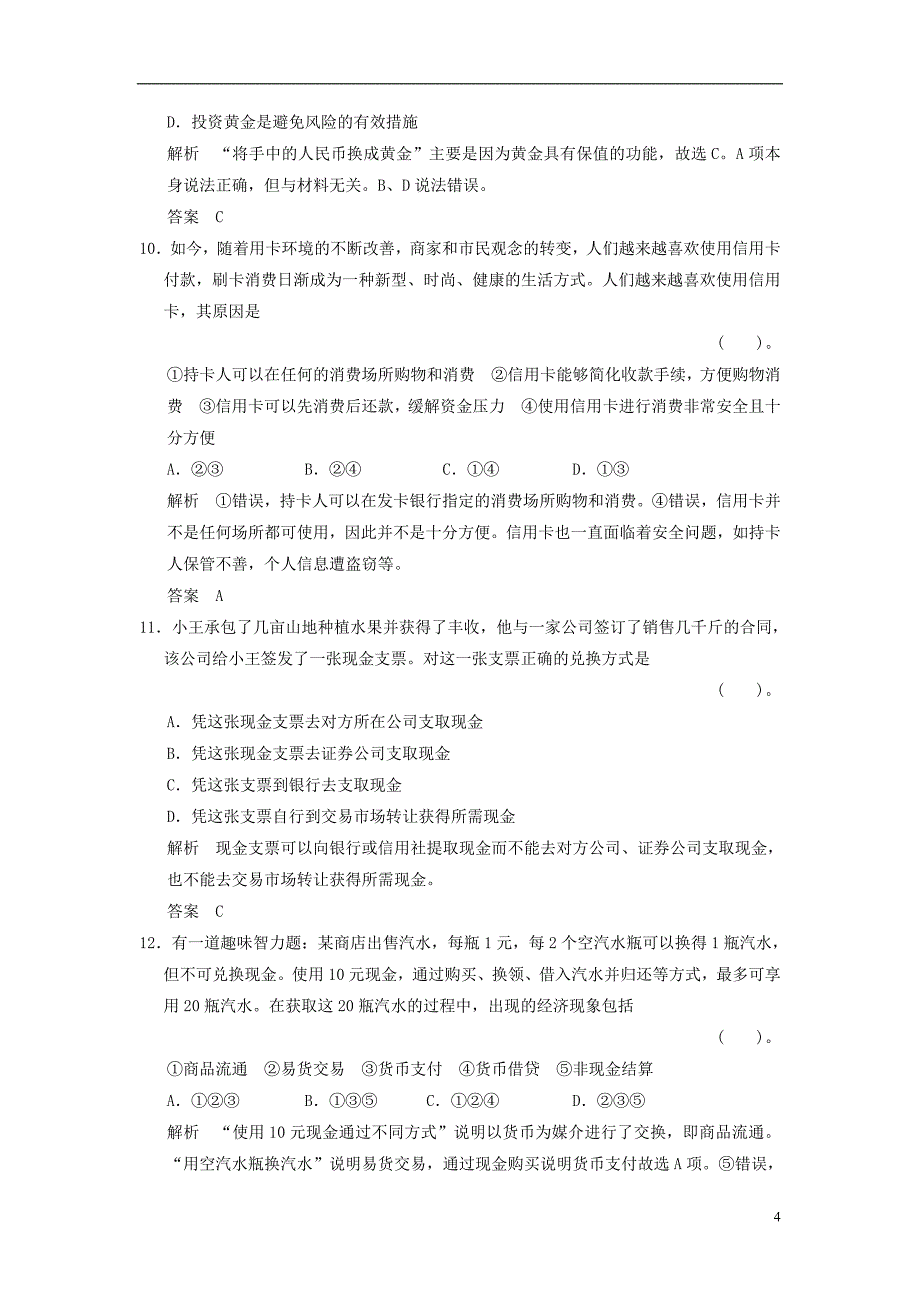 D．投资黄金是避免风险的有效措施

解析　“将手中的人民币换成黄金”主要是因为黄金具有保值的功能，故选C。A项本身说法正确，但与材料无关。B、D说法错误。

答案　C

10．如今，随着用卡环境的不断改善，商家和市民观念的转变，人们越来越喜欢使用信用卡付款，刷卡消费日渐成为一种新型、时尚、健康的生活方式。人们越来越喜欢使用信用卡，其原因是

(　　)。

①持卡人可以在任何的消费场所购物和消费　②信用卡能够简化收款手续，方便购物消费　③信用卡可以先消费后还款，缓解资金压力　④使用信用卡进行消费非常安全且十分方便

A．②③　　B．②④　　C．①④　　D．①③

解析　①错误，持卡人可以在发卡银行指定的消费场所购物和消费。④错误，信用卡并不是任何场所都可使用，因此并不是十分方便。信用卡也一直面临着安全问题，如持卡人保管不善，个人信息遭盗窃等。

答案　A

11．小王承包了几亩山地种植水果并获得了丰收，他与一家公司签订了销售几千斤的合同，该公司给小王签发了一张现金支票。对这一张支票正确的兑换方式是

(　　)。

A．凭这张现金支票去对方所在公司支取现金

B．凭这张现金支票去证券公司支取现金

C．凭这张支票到银行去支取现金

D．凭这张支票自行到交易市场转让获得所需现金

解析　现金支票可以向银行或信用社提取现金而不能去对方公司、证券公司支取现金，也不能去交易市场转让获得所需现金。

答案　C

12．有一道趣味智力题：某商店出售汽水，每瓶1元，每2个空汽水瓶可以换得1瓶汽水，但不可兑换现金。使用10元现金，通过购买、换领、借入汽水并归还等方式，最多可享用20瓶汽水。在获取这20瓶汽水的过程中，出现的经济现象包括

(　　)。

①商品流通　②易货交易　③货币支付　④货币借贷　⑤非现金结算

A．①②③　　B．①③⑤　　C．①②④　　D．②③⑤

解析　“使用10元现金通过不同方式”说明以货币为媒介进行了交换，即商品流通。“用空汽水瓶换汽水”说明易货交易，通过现金购买说明货币支付故选A项。⑤错误，

4